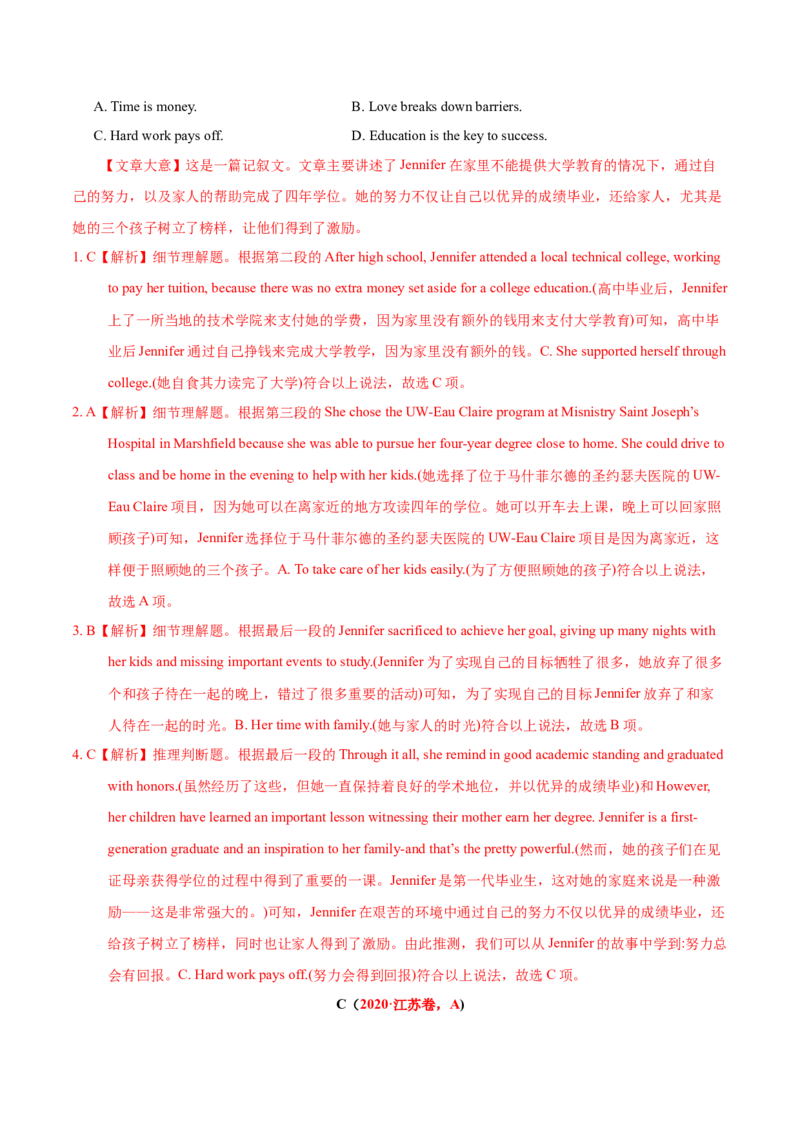 A. Time is money.

B. Love breaks down barriers.

C. Hard work pays off.

D. Education is the key to success.

【文章大意】这是一篇记叙文。文章主要讲述了 Jennifer 在家里不能提供大学教育的情况下，通过自己的努力，以及家人的帮助完成了四年学位。她的努力不仅让自己以优异的成绩毕业，还给家人，尤其是她的三个孩子树立了榜样，让他们得到了激励。

1. C【解析】细节理解题。根据第二段的 After high school, Jennifer attended a local technical college, working to pay her tuition, because there was no extra money set aside for a college education.(高中毕业后，Jennifer 上了一所当地的技术学院来支付她的学费，因为家里没有额外的钱用来支付大学教育)可知，高中毕业后 Jennifer 通过自己挣钱来完成大学教学，因为家里没有额外的钱。C. She supported herself through college.(她自食其力读完了大学)符合以上说法，故选 C 项。

2. A【解析】细节理解题。根据第三段的 She chose the UW-Eau Claire program at Misnistry Saint Joseph's Hospital in Marshfield because she was able to pursue her four-year degree close to home. She could drive to class and be home in the evening to help with her kids.(她选择了位于马什菲尔德的圣约瑟夫医院的 UW-Eau Claire 项目，因为她可以在离家近的地方攻读四年的学位。她可以开车去上课，晚上可以回家照顾孩子)可知，Jennifer 选择位于马什菲尔德的圣约瑟夫医院的 UW-Eau Claire 项目是因为离家近，这样便于照顾她的三个孩子。A. To take care of her kids easily.(为了方便照顾她的孩子)符合以上说法，故选 A 项。

3. B【解析】细节理解题。根据最后一段的 Jennifer sacrificed to achieve her goal, giving up many nights with her kids and missing important events to study.(Jennifer 为了实现自己的目标牺牲了很多，她放弃了很多个和孩子待在一起的晚上，错过了很多重要的活动)可知，为了实现自己的目标 Jennifer 放弃了和家人待在一起的时光。B. Her time with family.(她与家人的时光)符合以上说法，故选 B 项。

4. C【解析】推理判断题。根据最后一段的 Through it all, she remind in good academic standing and graduated with honors.(虽然经历了这些，但她一直保持着良好的学术地位，并以优异的成绩毕业)和 However, her children have learned an important lesson witnessing their mother earn her degree. Jennifer is a first-generation graduate and an inspiration to her family-and that's the pretty powerful.(然而，她的孩子们在见证母亲获得学位的过程中得到了重要的一课。Jennifer 是第一代毕业生，这对她的家庭来说是一种激励——这是非常强大的。)可知，Jennifer 在艰苦的环境中通过自己的努力不仅以优异的成绩毕业，还给孩子树立了榜样，同时也让家人得到了激励。由此推测，我们可以从 Jennifer 的故事中学到:努力总会有回报。C. Hard work pays off.(努力会得到回报)符合以上说法，故选 C 项。

C（2020·江苏卷，A）